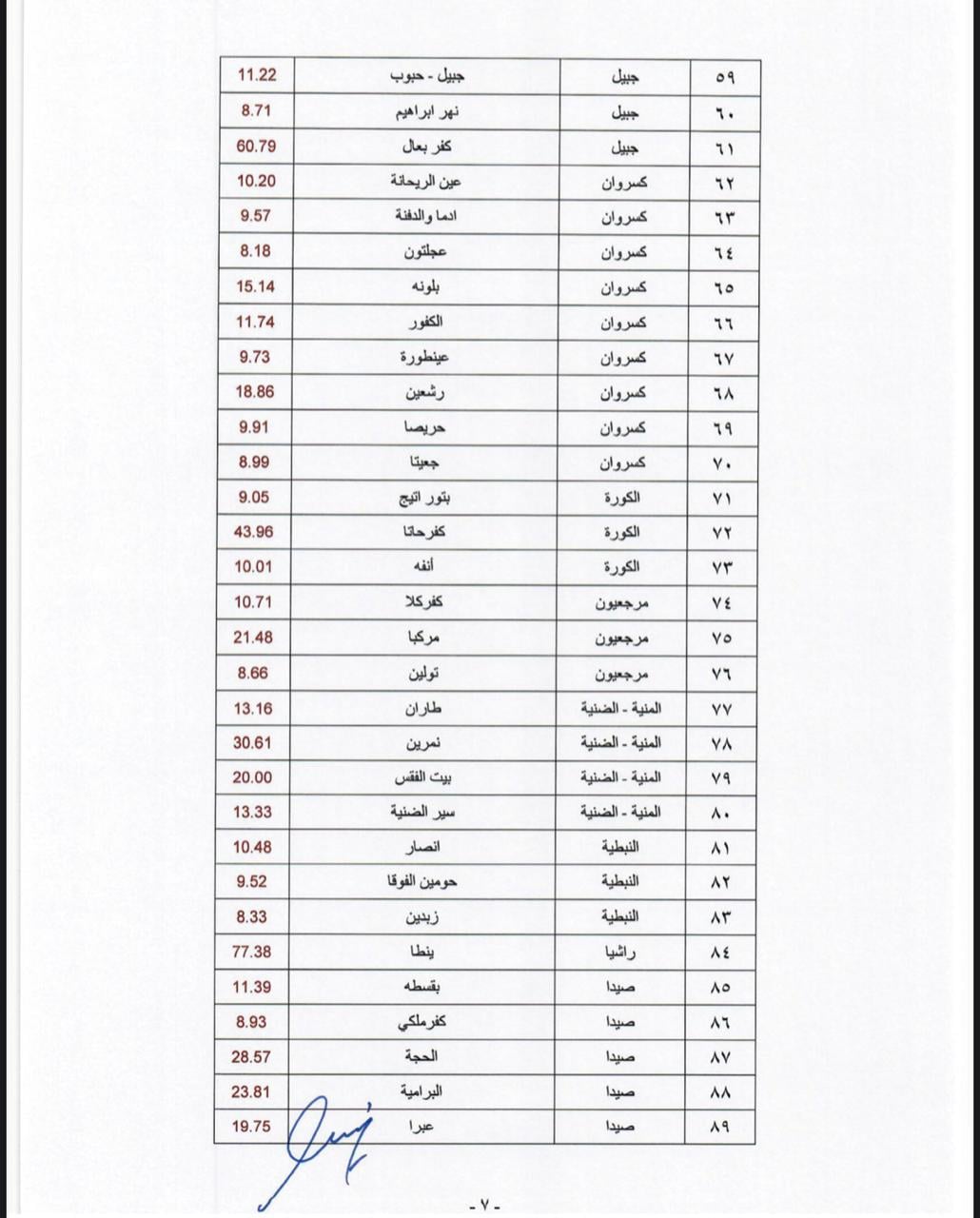 | ٥٩ | جبيل | جبيل - حبوب | 11.22 |
|---|---|---|---|
| ٦٠ | جبيل | نهر ابراهيم | 8.71 |
| ٦١ | جبيل | كفر بعال | 60.79 |
| ٦٢ | كسروان | عين الريحانة | 10.20 |
| ٦٣ | كسروان | ادما والدفنة | 9.57 |
| ٦٤ | كسروان | عجلتون | 8.18 |
| ٦٥ | كسروان | بلونه | 15.14 |
| ٦٦ | كسروان | الكفور | 11.74 |
| ٦٧ | كسروان | عينطورة | 9.73 |
| ٦٨ | كسروان | رشعين | 18.86 |
| ٦٩ | كسروان | حريصا | 9.91 |
| ٧٠ | كسروان | جعيتا | 8.99 |
| ٧١ | الكورة | بتور اتيج | 9.05 |
| ٧٢ | الكورة | كفرحاتا | 43.96 |
| ٧٣ | الكورة | أنفه | 10.01 |
| ٧٤ | مرجعيون | كفركلا | 10.71 |
| ٧٥ | مرجعيون | مركبا | 21.48 |
| ٧٦ | مرجعيون | تولين | 8.66 |
| ٧٧ | المنية - الضنية | طاران | 13.16 |
| ٧٨ | المنية - الضنية | نمرين | 30.61 |
| ٧٩ | المنية - الضنية | بيت الفقس | 20.00 |
| ٨٠ | المنية - الضنية | سير الضنية | 13.33 |
| ٨١ | النبطية | انصار | 10.48 |
| ٨٢ | النبطية | حومين الفوقا | 9.52 |
| ٨٣ | النبطية | زبدين | 8.33 |
| ٨٤ | راشيا | ينطا | 77.38 |
| ٨٥ | صيدا | بقسطه | 11.39 |
| ٨٦ | صيدا | كفرملكي | 8.93 |
| ٨٧ | صيدا | الحجة | 28.57 |
| ٨٨ | صيدا | البرامية | 23.81 |
| ٨٩ | صيدا | عبرا | 19.75 |

- ٧ -